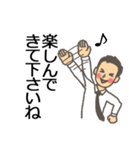 楽しんで
きて下さいね
♪